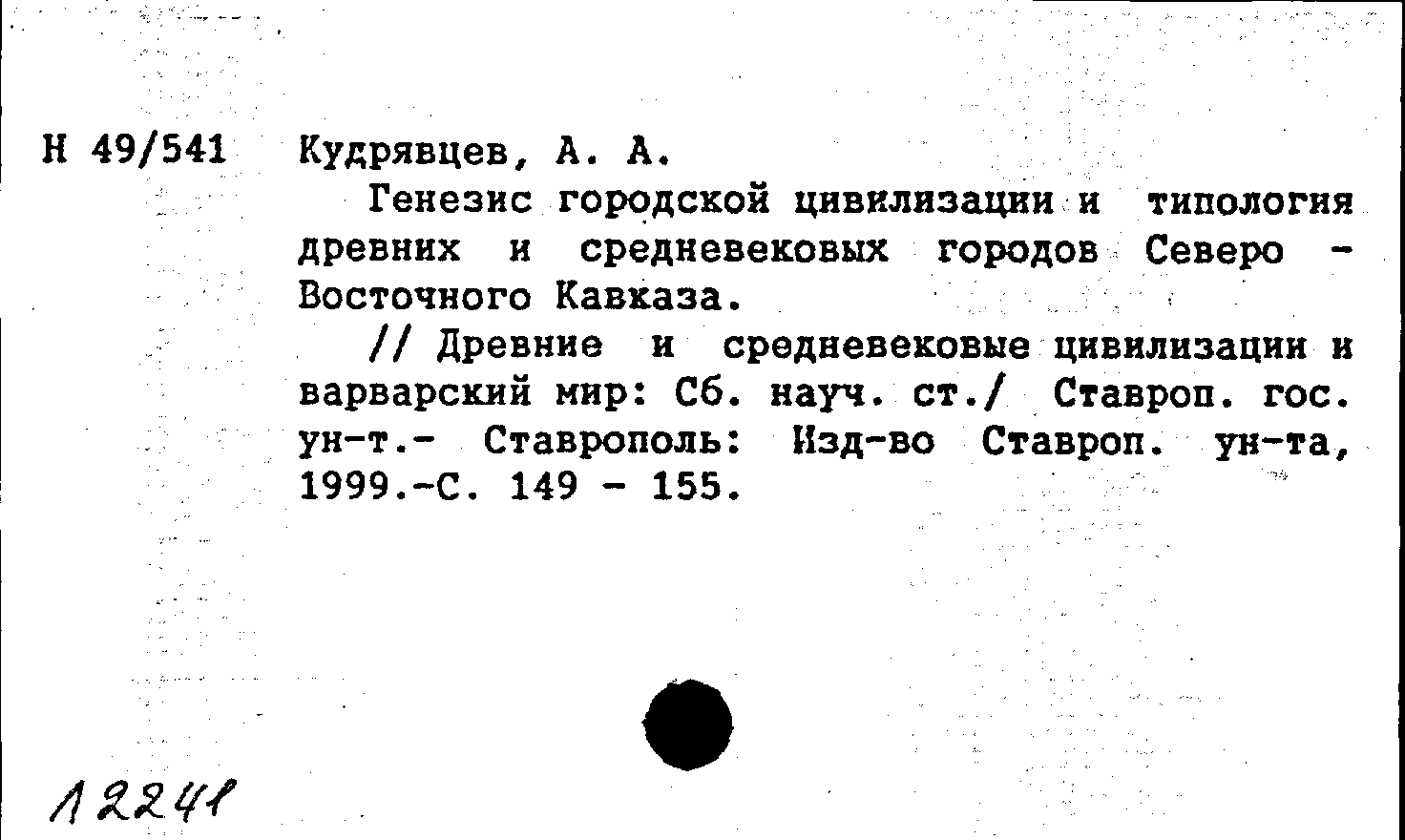 Н 49/541 Кудрявцев, А. А.

Генезис городской цивилизации и типология древних и средневековых городов Северо - Восточного Кавказа.

// Древние и средневековые цивилизации и варварский мир: Сб. науч. ст./ Ставроп. гос. ун-т.- Ставрополь: Изд-во Ставроп. ун-та, 1999.-С. 149 - 155.

12241